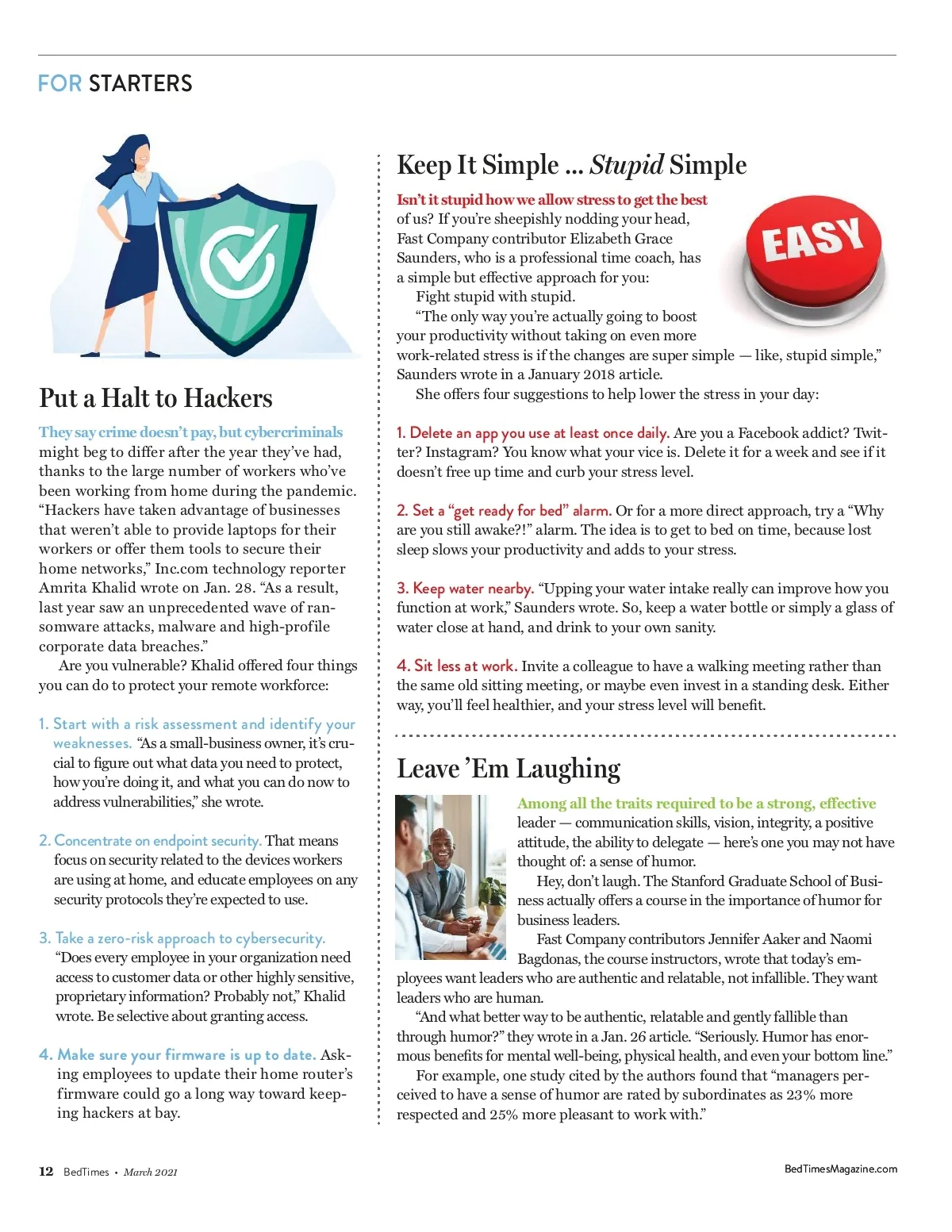 FOR STARTERS

Put a Halt to Hackers

They say crime doesn't pay, but cybercriminals might beg to differ after the year they've had, thanks to the large number of workers who've been working from home during the pandemic. "Hackers have taken advantage of businesses that weren't able to provide laptops for their workers or offer them tools to secure their home networks," Inc.com technology reporter Amrita Khalid wrote on Jan. 28. "As a result, last year saw an unprecedented wave of ransomware attacks, malware and high-profile corporate data breaches."

Are you vulnerable? Khalid offered four things you can do to protect your remote workforce:

1. Start with a risk assessment and identify your weaknesses. "As a small-business owner, it's crucial to figure out what data you need to protect, how you're doing it, and what you can do now to address vulnerabilities," she wrote.

2. Concentrate on endpoint security. That means focus on security related to the devices workers are using at home, and educate employees on any security protocols they're expected to use.

3. Take a zero-risk approach to cybersecurity. "Does every employee in your organization need access to customer data or other highly sensitive, proprietary information? Probably not," Khalid wrote. Be selective about granting access.

4. Make sure your firmware is up to date. Asking employees to update their home router's firmware could go a long way toward keeping hackers at bay.

Keep It Simple ... Stupid Simple

EASY

Isn't it stupid how we allow stress to get the best of us? If you're sheepishly nodding your head, Fast Company contributor Elizabeth Grace Saunders, who is a professional time coach, has a simple but effective approach for you:

Fight stupid with stupid.

"The only way you're actually going to boost your productivity without taking on even more work-related stress is if the changes are super simple — like, stupid simple," Saunders wrote in a January 2018 article.

She offers four suggestions to help lower the stress in your day:

1. Delete an app you use at least once daily. Are you a Facebook addict? Twitter? Instagram? You know what your vice is. Delete it for a week and see if it doesn't free up time and curb your stress level.

2. Set a "get ready for bed" alarm. Or for a more direct approach, try a "Why are you still awake?!" alarm. The idea is to get to bed on time, because lost sleep slows your productivity and adds to your stress.

3. Keep water nearby. "Upping your water intake really can improve how you function at work," Saunders wrote. So, keep a water bottle or simply a glass of water close at hand, and drink to your own sanity.

4. Sit less at work. Invite a colleague to have a walking meeting rather than the same old sitting meeting, or maybe even invest in a standing desk. Either way, you'll feel healthier, and your stress level will benefit.

Leave 'Em Laughing

Among all the traits required to be a strong, effective leader — communication skills, vision, integrity, a positive attitude, the ability to delegate — here's one you may not have thought of: a sense of humor.

Hey, don't laugh. The Stanford Graduate School of Business actually offers a course in the importance of humor for business leaders.

Fast Company contributors Jennifer Aaker and Naomi Bagdonas, the course instructors, wrote that today's employees want leaders who are authentic and relatable, not infallible. They want leaders who are human.

"And what better way to be authentic, relatable and gently fallible than through humor?" they wrote in a Jan. 26 article. "Seriously. Humor has enormous benefits for mental well-being, physical health, and even your bottom line."

For example, one study cited by the authors found that "managers perceived to have a sense of humor are rated by subordinates as 23% more respected and 25% more pleasant to work with."

12 BedTimes • March 2021

BedTimesMagazine.com